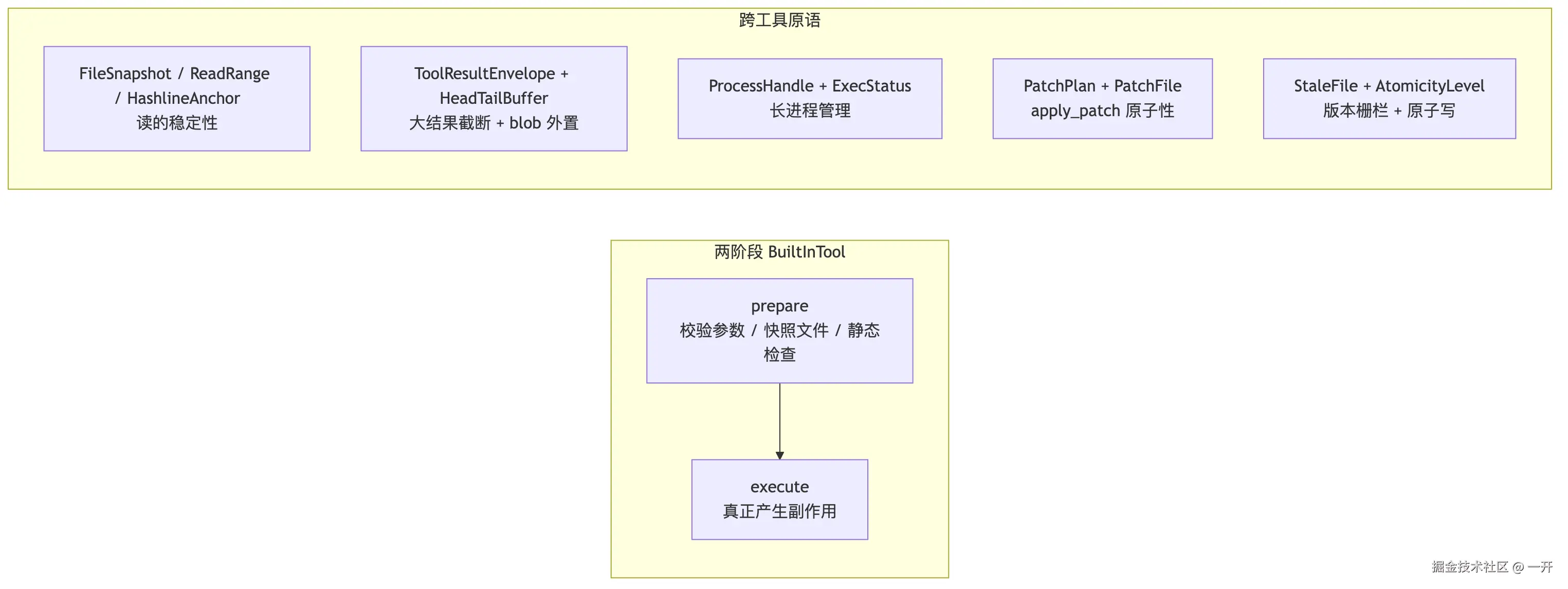 跨工具原语

FileSnapshot / ReadRange / HashlineAnchor
读的稳定性

ToolResultEnvelope + HeadTailBuffer
大结果截断 + blob 外置

ProcessHandle + ExecStatus
长进程管理

PatchPlan + PatchFile
apply_patch 原子性

StaleFile + AtomicityLevel
版本栅栏 + 原子写

两阶段 BuiltInTool

prepare
校验参数 / 快照文件 / 静态检查

execute
真正产生副作用

掘金技术社区 @ 一开